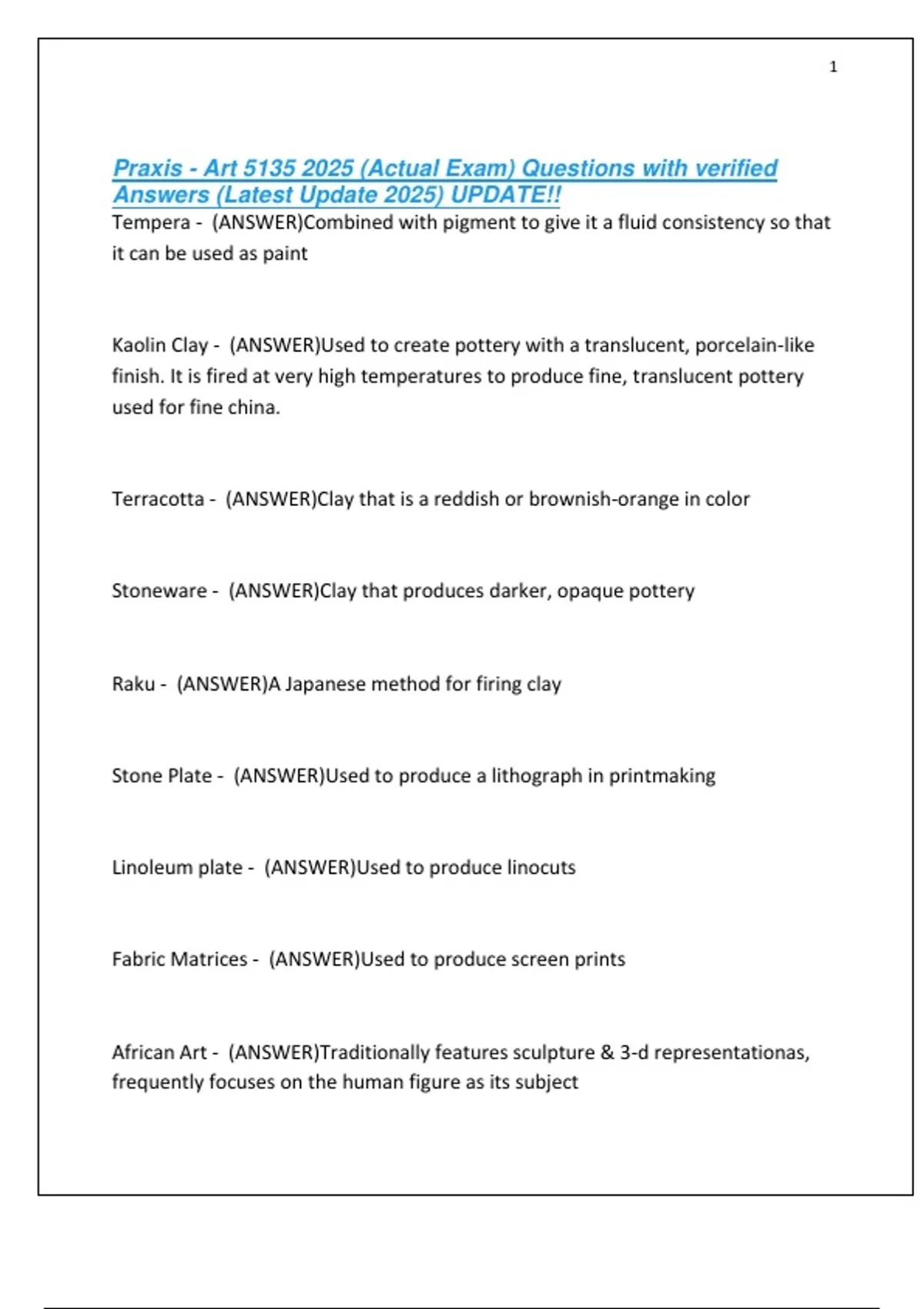 1

Praxis - Art 5135 2025 (Actual Exam) Questions with verified Answers (Latest Update 2025) UPDATE!!

Tempera - (ANSWER)Combined with pigment to give it a fluid consistency so that it can be used as paint

Kaolin Clay - (ANSWER)Used to create pottery with a translucent, porcelain-like finish. It is fired at very high temperatures to produce fine, translucent pottery used for fine china.

Terracotta - (ANSWER)Clay that is a reddish or brownish-orange in color

Stoneware - (ANSWER)Clay that produces darker, opaque pottery

Raku - (ANSWER)A Japanese method for firing clay

Stone Plate - (ANSWER)Used to produce a lithograph in printmaking

Linoleum plate - (ANSWER)Used to produce linocuts

Fabric Matrices - (ANSWER)Used to produce screen prints

African Art - (ANSWER)Traditionally features sculpture & 3-d representationas, frequently focuses on the human figure as its subject